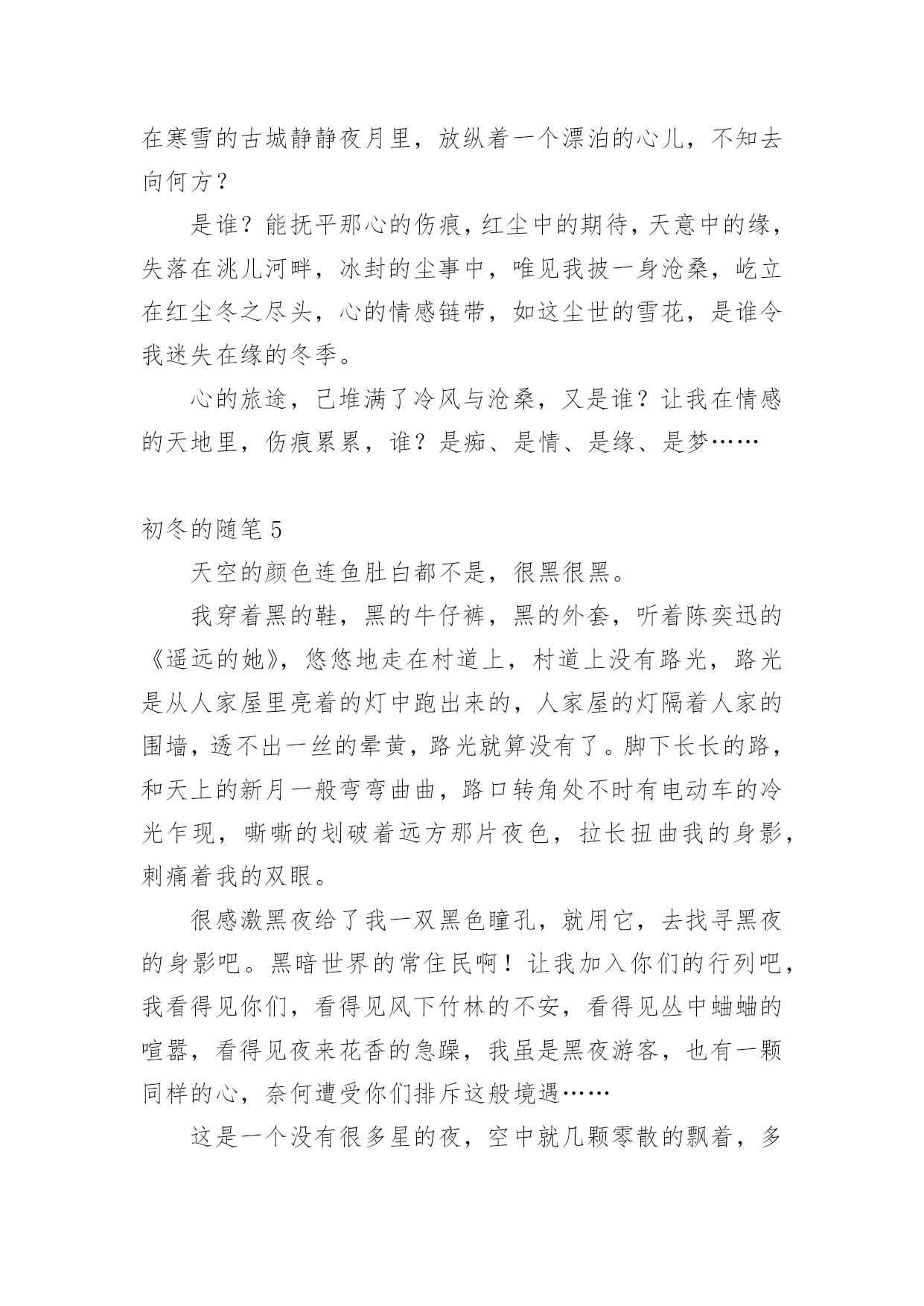 在寒雪的古城静静夜月里，放纵着一个漂泊的心儿，不知去向何方？

是谁？能抚平那心的伤痕，红尘中的期待，天意中的缘，失落在洮儿河畔，冰封的尘事中，唯见我披一身沧桑，屹立在红尘冬之尽头，心的情感链带，如这尘世的雪花，是谁令我迷失在缘的冬季。

心的旅途，已堆满了冷风与沧桑，又是谁？让我在情感的天地里，伤痕累累，谁？是痴、是情、是缘、是梦……

初冬的随笔 5

天空的颜色连鱼肚白都不是，很黑很黑。

我穿着黑的鞋，黑的牛仔裤，黑的外套，听着陈奕迅的《遥远的她》，悠悠地走在村道上，村道上没有路光，路光是从人家屋里亮着的灯中跑出来的，人家屋的灯隔着人家的围墙，透不出一丝的晕黄，路光就算没有了。脚下长长的路，和天上的新月一般弯弯曲曲，路口转角处不时有电动车的冷光乍现，嘶嘶的划破着远方那片夜色，拉长扭曲我的身影，刺痛着我的双眼。

很感激黑夜给了我一双黑色瞳孔，就用它，去找寻黑夜的身影吧。黑暗世界的常住民啊！让我加入你们的行列吧，我看得见你们，看得见风下竹林的不安，看得见丛中蛐蛐的喧嚣，看得见夜来花香的急躁，我虽是黑夜游客，也有一颗同样的心，奈何遭受你们排斥这般境遇……

这是一个没有很多星的夜，空中就几颗零散的飘着，多